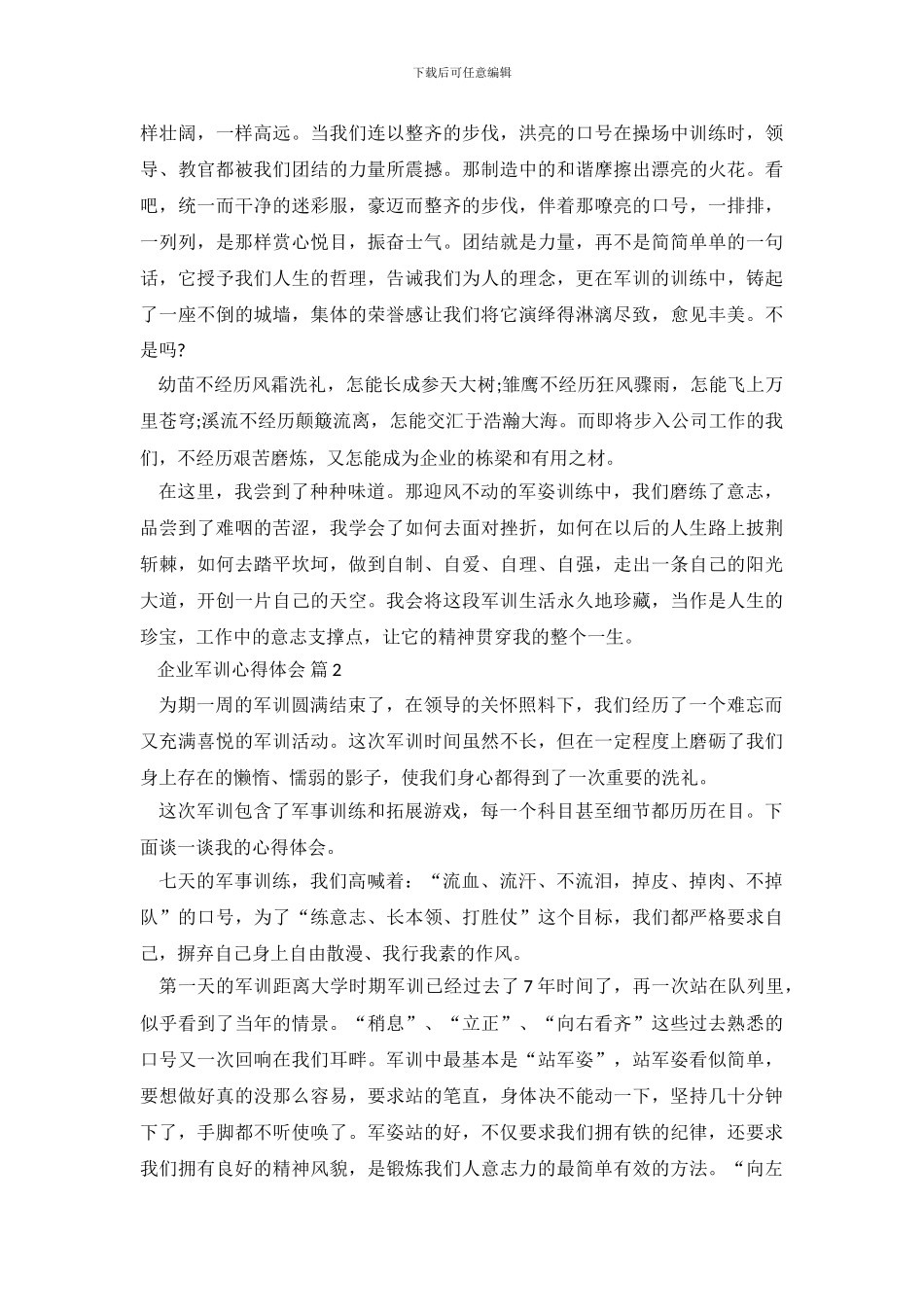 下载后可任意编辑

样壮阔，一样高远。当我们连以整齐的步伐，洪亮的口号在操场中训练时，领导、教官都被我们团结的力量所震撼。那制造中的和谐摩擦出漂亮的火花。看吧，统一而干净的迷彩服，豪迈而整齐的步伐，伴着那嘹亮的口号，一排排，一列列，是那样赏心悦目，振奋士气。团结就是力量，再不是简简单单的一句话，它授予我们人生的哲理，告诫我们为人的理念，更在军训的训练中，铸起了一座不倒的城墙，集体的荣誉感让我们将它演绎得淋漓尽致，愈见丰美。不是吗?

幼苗不经历风霜洗礼，怎能长成参天大树;雏鹰不经历狂风骤雨，怎能飞上万里苍穹;溪流不经历颠簸流离，怎能交汇于浩瀚大海。而即将步入公司工作的我们，不经历艰苦磨炼，又怎能成为企业的栋梁和有用之材。

在这里，我尝到了种种味道。那迎风不动的军姿训练中，我们磨练了意志，品尝到了难咽的苦涩，我学会了如何去面对挫折，如何在以后的人生路上披荆斩棘，如何去踏平坎坷，做到自制、自爱、自理、自强，走出一条自己的阳光大道，开创一片自己的天空。我会将这段军训生活永久地珍藏，当作是人生的珍宝，工作中的意志支撑点，让它的精神贯穿我的整个一生。

企业军训心得体会 篇2

为期一周的军训圆满结束了，在领导的关怀照料下，我们经历了一个难忘而又充满喜悦的军训活动。这次军训时间虽然不长，但在一定程度上磨砺了我们身上存在的懒惰、懦弱的影子，使我们身心都得到了一次重要的洗礼。

这次军训包含了军事训练和拓展游戏，每一个科目甚至细节都历历在目。下面谈一谈我的心得体会。

七天的军事训练，我们高喊着：“流血、流汗、不流泪，掉皮、掉肉、不掉队”的口号，为了“练意志、长本领、打胜仗”这个目标，我们都严格要求自己，摒弃自己身上自由散漫、我行我素的作风。

第一天的军训距离大学时期军训已经过去了7年时间了，再一次站在队列里，似乎看到了当年的情景。“稍息”、“立正”、“向右看齐”这些过去熟悉的口号又一次回响在我们耳畔。军训中最基本是“站军姿”，站军姿看似简单，要想做好真的没那么容易，要求站的笔直，身体决不能动一下，坚持几十分钟下了，手脚都不听使唤了。军姿站的好，不仅要求我们拥有铁的纪律，还要求我们拥有良好的精神风貌，是锻炼我们人意志力的最简单有效的方法。“向左